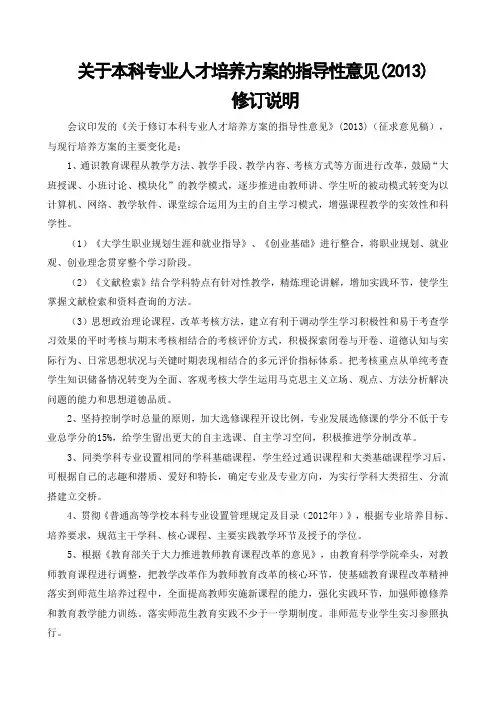 关于本科专业人才培养方案的指导性意见(2013)
修订说明

会议印发的《关于修订本科专业人才培养方案的指导性意见》(2013)(征求意见稿)，与现行培养方案的主要变化是：

1、通识教育课程从教学方法、教学手段、教学内容、考核方式等方面进行改革，鼓励“大班授课、小班讨论、模块化”的教学模式，逐步推进由教师讲、学生听的被动模式转变为以计算机、网络、教学软件、课堂综合运用为主的自主学习模式，增强课程教学的实效性和科学性。

(1)《大学生职业规划生涯和就业指导》、《创业基础》进行整合，将职业规划、就业观、创业理念贯穿整个学习阶段。

(2)《文献检索》结合学科特点有针对性教学，精炼理论讲解，增加实践环节，使学生掌握文献检索和资料查询的方法。

(3)思想政治理论课程，改革考核方法，建立有利于调动学生学习积极性和易于考查学习效果的平时考核与期末考核相结合的考核评价方式，积极探索闭卷与开卷、道德认知与实际行为、日常思想状况与关键时期表现相结合的多元评价指标体系。把考核重点从单纯考查学生知识储备情况转变为全面、客观考核大学生运用马克思主义立场、观点、方法分析解决问题的能力和思想道德品质。

2、坚持控制学时总量的原则，加大选修课程开设比例，专业发展选修课的学分不低于专业总学分的15%，给学生留出更大的自主选课、自主学习空间，积极推进学分制改革。

3、同类学科专业设置相同的学科基础课程，学生经过通识课程和大类基础课程学习后，可根据自己的志趣和潜质、爱好和特长，确定专业及专业方向，为实行学科大类招生、分流搭建立交桥。

4、贯彻《普通高等学校本科专业设置管理规定及目录(2012年)》，根据专业培养目标、培养要求，规范主干学科、核心课程、主要实践教学环节及授予的学位。

5、根据《教育部关于大力推进教师教育课程改革的意见》，由教育科学学院牵头，对教师教育课程进行调整，把教学改革作为教师教育改革的核心环节，使基础教育课程改革精神落实到师范生培养过程中，全面提高教师实施新课程的能力，强化实践环节，加强师德修养和教育教学能力训练。落实师范生教育实践不少于一学期制度。非师范专业学生实习参照执行。